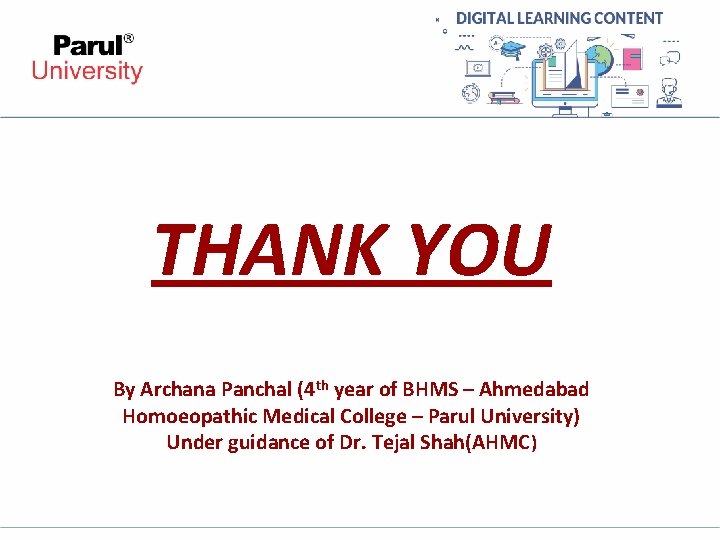 Parul®
University

DIGITAL LEARNING CONTENT

THANK YOU

By Archana Panchal (4th year of BHMS – Ahmedabad Homoeopathic Medical College – Parul University)
Under guidance of Dr. Tejal Shah(AHMC)